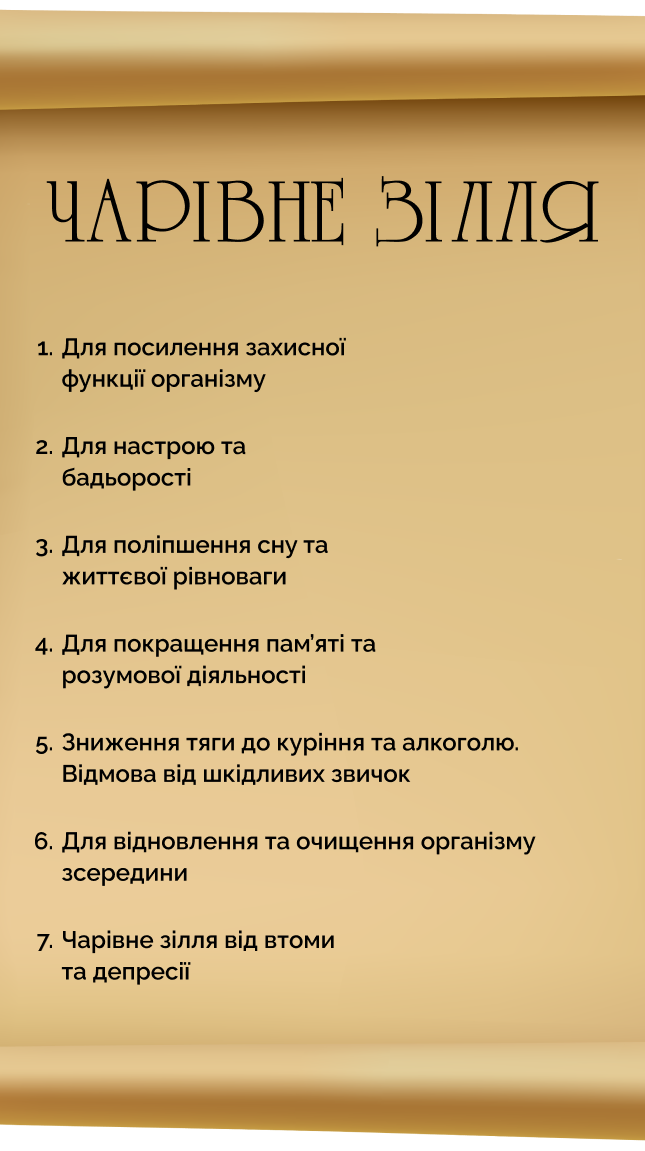 ЧАРІВНЕ ЗІЛЛЯ

1. Для посилення захисної функції організму

2. Для настрою та бадьорості

3. Для поліпшення сну та життєвої рівноваги

4. Для покращення пам'яті та розумової діяльності

5. Зниження тяги до куріння та алкоголю. Відмова від шкідливих звичок

6. Для відновлення та очищення організму зсередини

7. Чарівне зілля від втоми та депресії